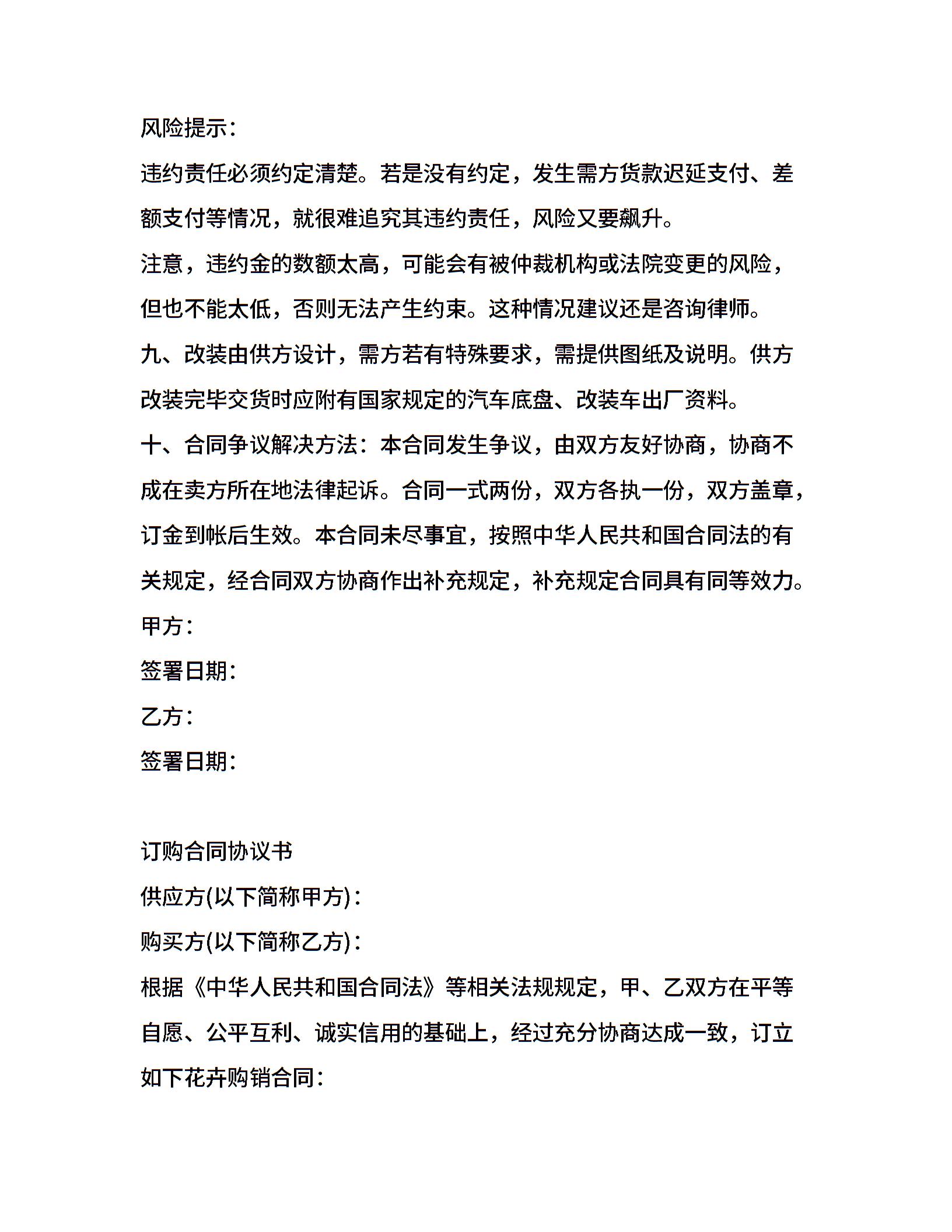 风险提示：

违约责任必须约定清楚。若是没有约定，发生需方货款迟延支付、差额支付等情况，就很难追究其违约责任，风险又要飙升。

注意，违约金的数额太高，可能会有被仲裁机构或法院变更的风险，但也不能太低，否则无法产生约束。这种情况建议还是咨询律师。

九、改装由供方设计，需方若有特殊要求，需提供图纸及说明。供方改装完毕交货时应附有国家规定的汽车底盘、改装车出厂资料。

十、合同争议解决方法：本合同发生争议，由双方友好协商，协商不成在卖方所在地法律起诉。合同一式两份，双方各执一份，双方盖章，订金到帐后生效。本合同未尽事宜，按照中华人民共和国合同法的有关规定，经合同双方协商作出补充规定，补充规定合同具有同等效力。

甲方：

签署日期：

乙方：

签署日期：

订购合同协议书

供应方(以下简称甲方)：

购买方(以下简称乙方)：

根据《中华人民共和国合同法》等相关法规规定，甲、乙双方在平等自愿、公平互利、诚实信用的基础上，经过充分协商达成一致，订立如下花卉购销合同：